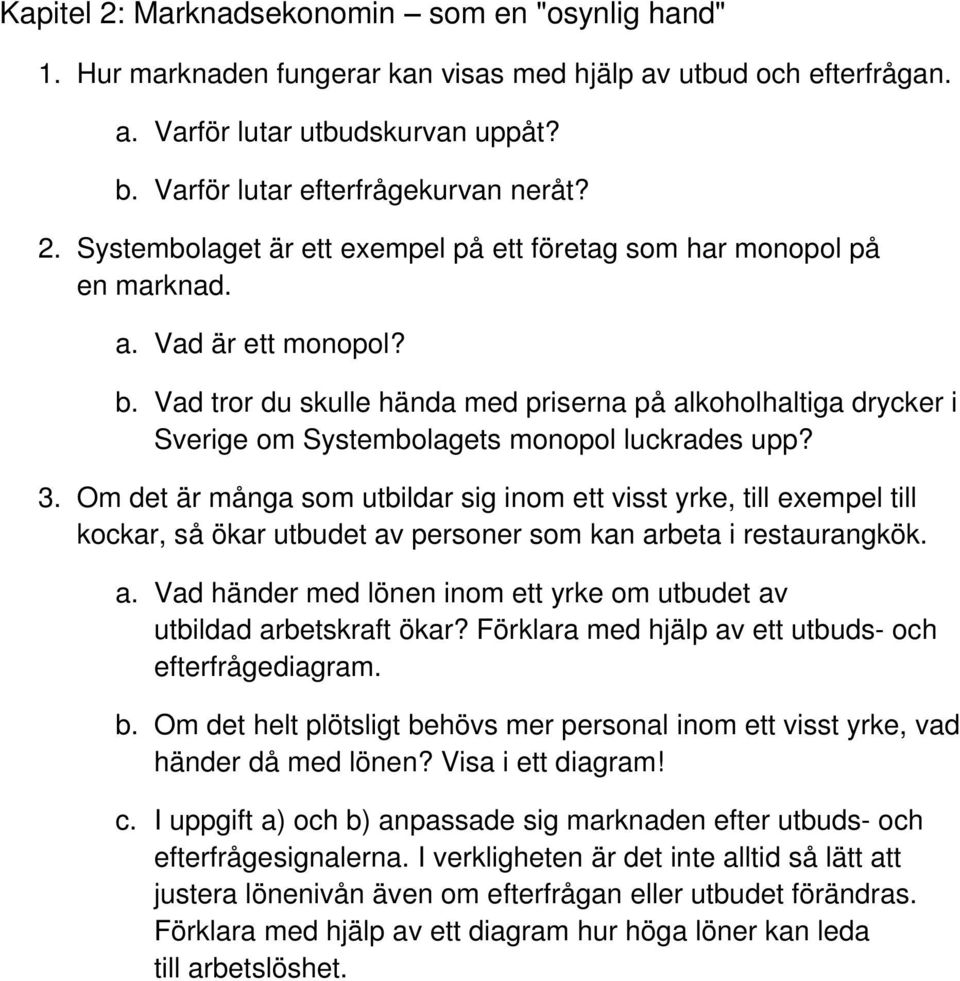 Kapitel 2: Marknadsekonomin – som en "osynlig hand"

1. Hur marknaden fungerar kan visas med hjälp av utbud och efterfrågan.

a. Varför lutar utbudskurvan uppåt?

b. Varför lutar efterfrågekurvan neråt?

2. Systembolaget är ett exempel på ett företag som har monopol på en marknad.

a. Vad är ett monopol?

b. Vad tror du skulle hända med priserna på alkoholhaltiga drycker i Sverige om Systembolagets monopol luckrades upp?

3. Om det är många som utbildar sig inom ett visst yrke, till exempel till kockar, så ökar utbudet av personer som kan arbeta i restaurangkök.

a. Vad händer med lönen inom ett yrke om utbudet av utbildad arbetskraft ökar? Förklara med hjälp av ett utbuds- och efterfrågediagram.

b. Om det helt plötsligt behövs mer personal inom ett visst yrke, vad händer då med lönen? Visa i ett diagram!

c. I uppgift a) och b) anpassade sig marknaden efter utbuds- och efterfrågesignalerna. I verkligheten är det inte alltid så lätt att justera lönenivån även om efterfrågan eller utbudet förändras. Förklara med hjälp av ett diagram hur höga löner kan leda till arbetslöshet.